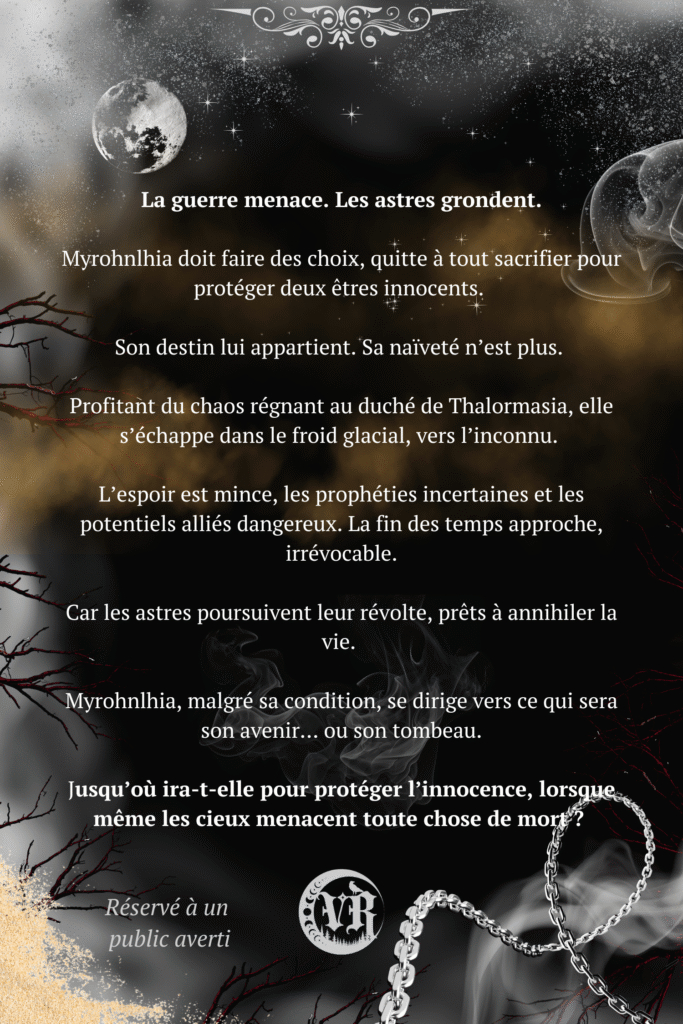 La guerre menace. Les astres grondent.

Myrohnlhia doit faire des choix, quitte à tout sacrifier pour protéger deux êtres innocents.

Son destin lui appartient. Sa naïveté n'est plus.

Profitant du chaos régnant au duché de Thalormasia, elle s'échappe dans le froid glacial, vers l'inconnu.

L'espoir est mince, les prophéties incertaines et les potentiels alliés dangereux. La fin des temps approche, irrévocable.

Car les astres poursuivent leur révolte, prêts à annihiler la vie.

Myrohnlhia, malgré sa condition, se dirige vers ce qui sera son avenir... ou son tombeau.

Jusqu'où ira-t-elle pour protéger l'innocence, lorsque même les cieux menacent toute chose de mort ?

Réservé à un public averti

VR